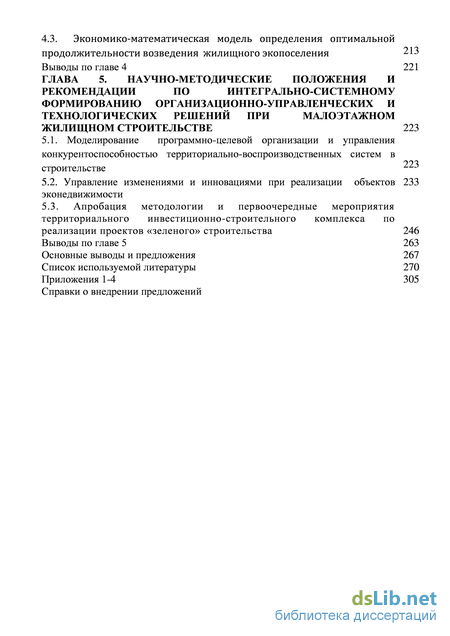 4.3. Экономико-математическая модель определения оптимальной продолжительности возведения жилищного экопоселения 213

Выводы по главе 4 221

ГЛАВА 5. НАУЧНО-МЕТОДИЧЕСКИЕ ПОЛОЖЕНИЯ И РЕКОМЕНДАЦИИ ПО ИНТЕГРАЛЬНО-СИСТЕМНОМУ ФОРМИРОВАНИЮ ОРГАНИЗАЦИОННО-УПРАВЛЕНЧЕСКИХ И ТЕХНОЛОГИЧЕСКИХ РЕШЕНИЙ ПРИ МАЛОЭТАЖНОМ ЖИЛИЩНОМ СТРОИТЕЛЬСТВЕ 223

5.1. Моделирование программно-целевой организации и управления конкурентоспособностью территориально-воспроизводственных систем в строительстве 223

5.2. Управление изменениями и инновациями при реализации объектов эконедвижимости 233

5.3. Апробация методологии и первоочередные мероприятия территориального инвестиционно-строительного комплекса по реализации проектов «зеленого» строительства 246

Выводы по главе 5 263

Основные выводы и предложения 267

Список используемой литературы 270

Приложения 1-4 305

Справки о внедрении предложений

dsLib.net
библиотека диссертаций